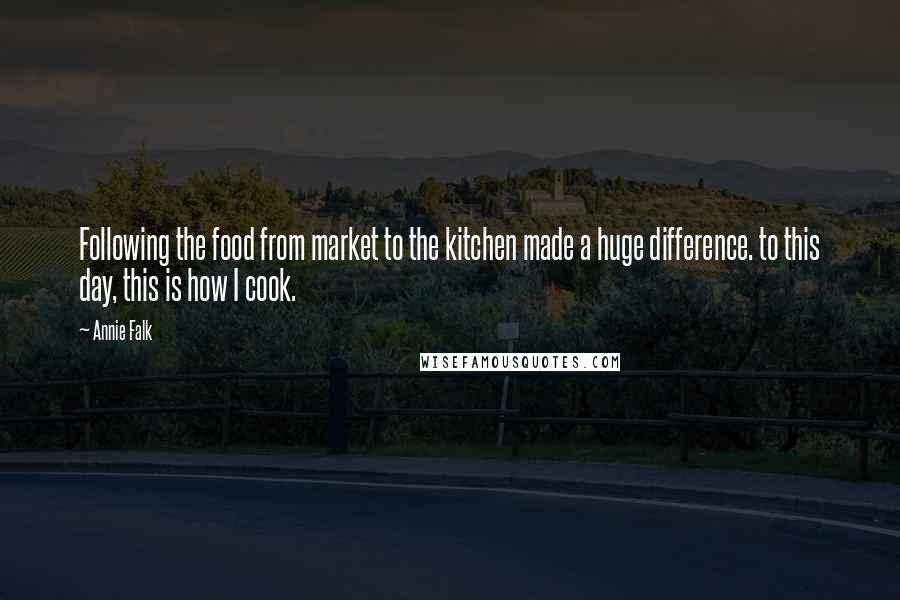 Following the food from market to the kitchen made a huge difference. to this day, this is how I cook.

~ Annie Falk

WISEFAMOUSQUOTES.COM